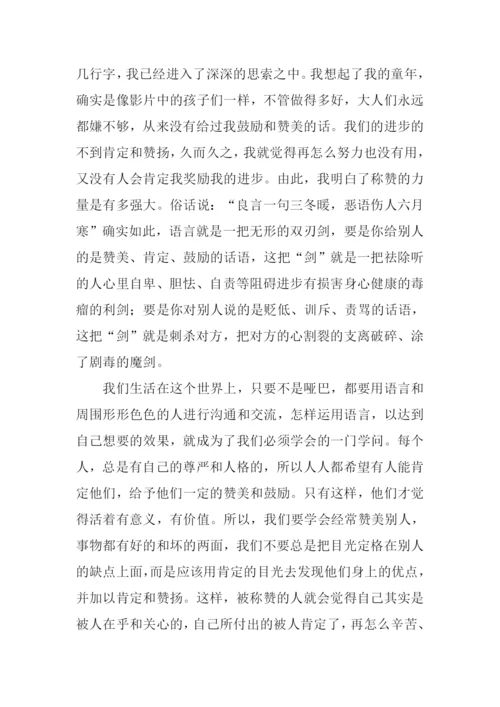 几行字，我已经进入了深深的思索之中。我想起了我的童年，确实是像影片中的孩子们一样，不管做得多好，大人们永远都嫌不够，从来没有给过我鼓励和赞美的话。我们的进步的不到肯定和赞扬，久而久之，我就觉得再怎么努力也没有用，又没有人会肯定我奖励我的进步。由此，我明白了称赞的力量是有多强大。俗话说：“良言一句三冬暖，恶语伤人六月寒”确实如此，语言就是一把无形的双刃剑，要是你给别人的是赞美、肯定、鼓励的话语，这把“剑”就是一把祛除听的人心里自卑、胆怯、自责等阻碍进步有损害身心健康的毒瘤的利剑；要是你对别人说的是贬低、训斥、责骂的话语，这把“剑”就是刺杀对方，把对方的心割裂的支离破碎、涂了剧毒的魔剑。

我们生活在这个世界上，只要不是哑巴，都要用语言和周围形形色色的人进行沟通和交流，怎样运用语言，以达到自己想要的效果，就成为了我们必须学会的一门学问。每个人，总是有自己的尊严和人格的，所以人人都希望有人能肯定他们，给予他们一定的赞美和鼓励。只有这样，他们才觉得活着有意义，有价值。所以，我们要学会经常赞美别人，事物都有好的和坏的两面，我们不要总是把目光定格在别人的缺点上面，而是应该用肯定的目光去发现他们身上的优点，并加以肯定和赞扬。这样，被称赞的人就会觉得自己其实是被人在乎和关心的，自己所付出的被人肯定了，再怎么辛苦、